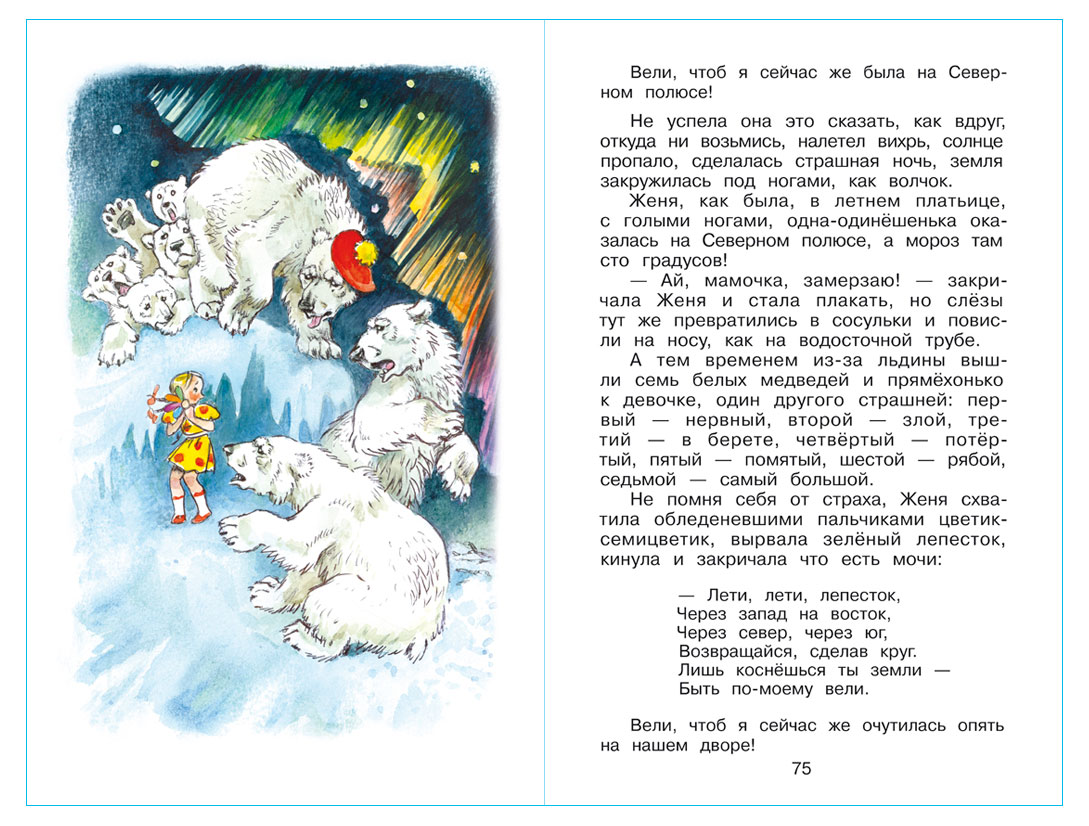 Вели, чтоб я сейчас же была на Северном полюсе!

Не успела она это сказать, как вдруг, откуда ни возьмись, налетел вихрь, солнце пропало, сделалась страшная ночь, земля закружилась под ногами, как волчок.

Женя, как была, в летнем платьице, с голыми ногами, одна-одинёшенька оказалась на Северном полюсе, а мороз там сто градусов!

— Ай, мамочка, замерзаю! — закричала Женя и стала плакать, но слёзы тут же превратились в сосульки и повисли на носу, как на водосточной трубе.

А тем временем из-за льдины вышли семь белых медведей и прямёхонько к девочке, один другого страшней: первый — нервный, второй — злой, третий — в берете, четвёртый — потёртый, пятый — помятый, шестой — рябой, седьмой — самый большой.

Не помня себя от страха, Женя схватила обледеневшими пальчиками цветик-семицветик, вырвала зелёный лепесток, кинула и закричала что есть мочи:

— Лети, лети, лепесток,
Через запад на восток,
Через север, через юг,
Возвращайся, сделав круг.
Лишь коснёшься ты земли —
Быть по-моему вели.

Вели, чтоб я сейчас же очутилась опять на нашем дворе!

75